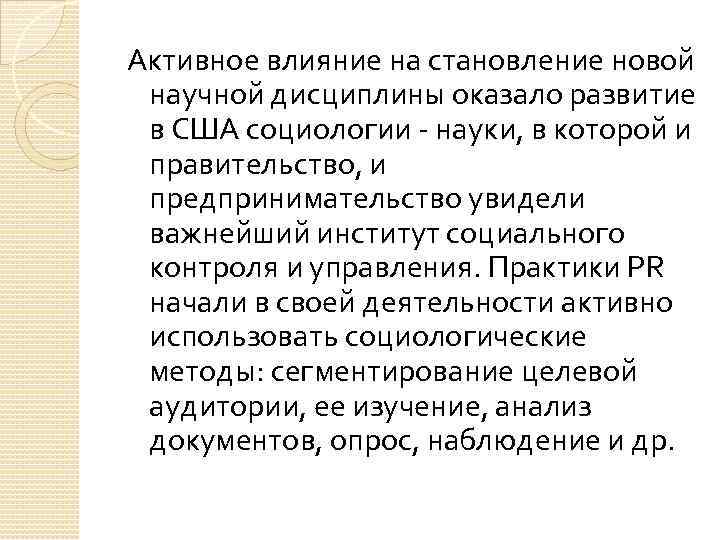 Активное влияние на становление новой научной дисциплины оказало развитие в США социологии - науки, в которой и правительство, и предпринимательство увидели важнейший институт социального контроля и управления. Практики PR начали в своей деятельности активно использовать социологические методы: сегментирование целевой аудитории, ее изучение, анализ документов, опрос, наблюдение и др.